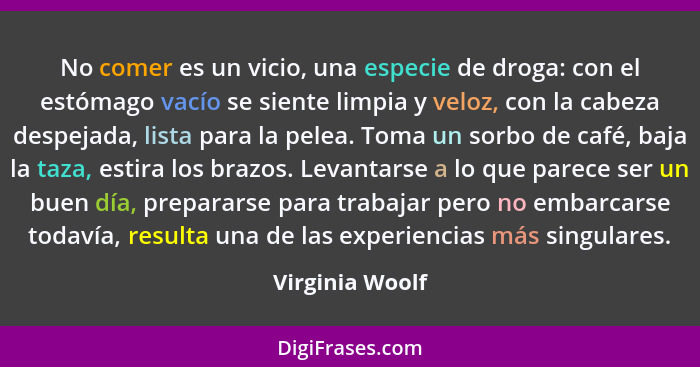 No comer es un vicio, una especie de droga: con el estómago vacío se siente limpia y veloz, con la cabeza despejada, lista para la pelea. Toma un sorbo de café, baja la taza, estira los brazos. Levantarse a lo que parece ser un buen día, prepararse para trabajar pero no embarcarse todavía, resulta una de las experiencias más singulares.

Virginia Woolf

DigiFrases.com